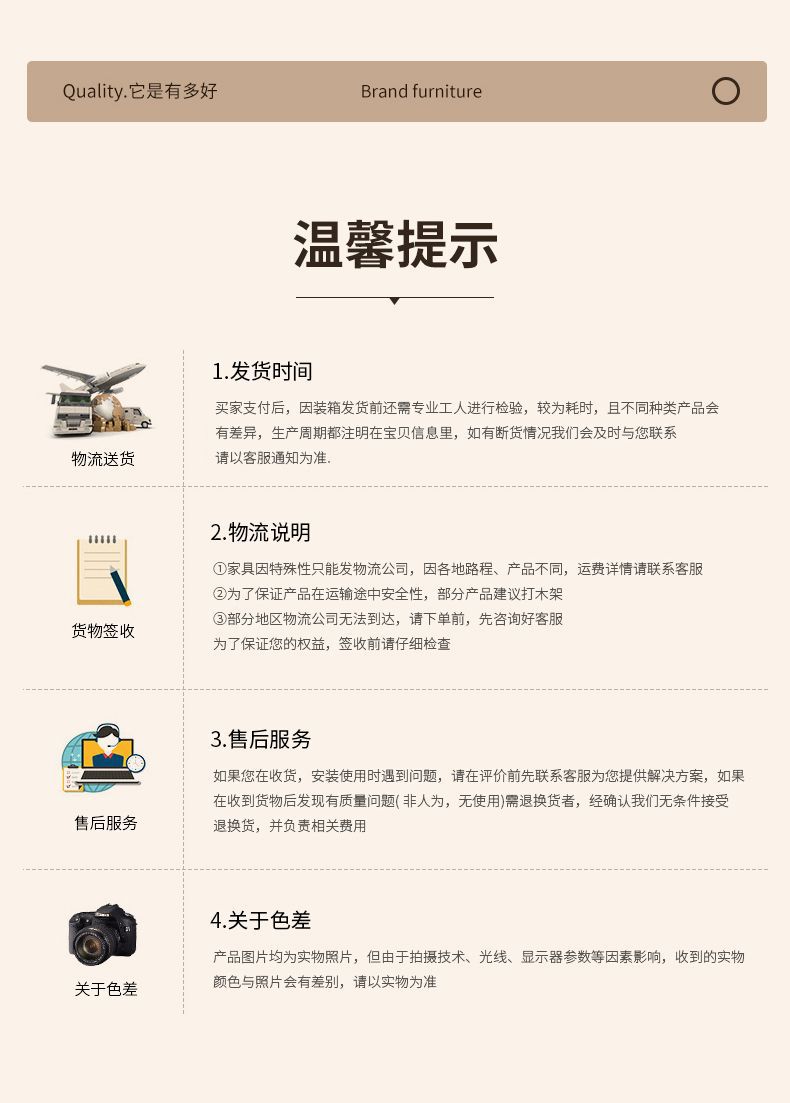 Quality.它是有多好

Brand furniture

温馨提示

物流送货

1.发货时间

买家支付后，因装箱发货前还需专业工人进行检验，较为耗时，且不同种类产品会有差异，生产周期都注明在宝贝信息里，如有断货情况我们会及时与您联系请以客服通知为准.

货物签收

2.物流说明

①家具因特殊性只能发物流公司，因各地路程、产品不同，运费详情请联系客服
②为了保证产品在运输途中安全性，部分产品建议打木架
③部分地区物流公司无法到达，请下单前，先咨询好客服
为了保证您的权益，签收前请仔细检查

售后服务

3.售后服务

如果您在收货，安装使用时遇到问题，请在评价前先联系客服为您提供解决方案，如果在收到货物后发现有质量问题( 非人为，无使用)需退换货者，经确认我们无条件接受退换货，并负责相关费用

关于色差

4.关于色差

产品图片均为实物照片，但由于拍摄技术、光线、显示器参数等因素影响，收到的实物颜色与照片会有差别，请以实物为准